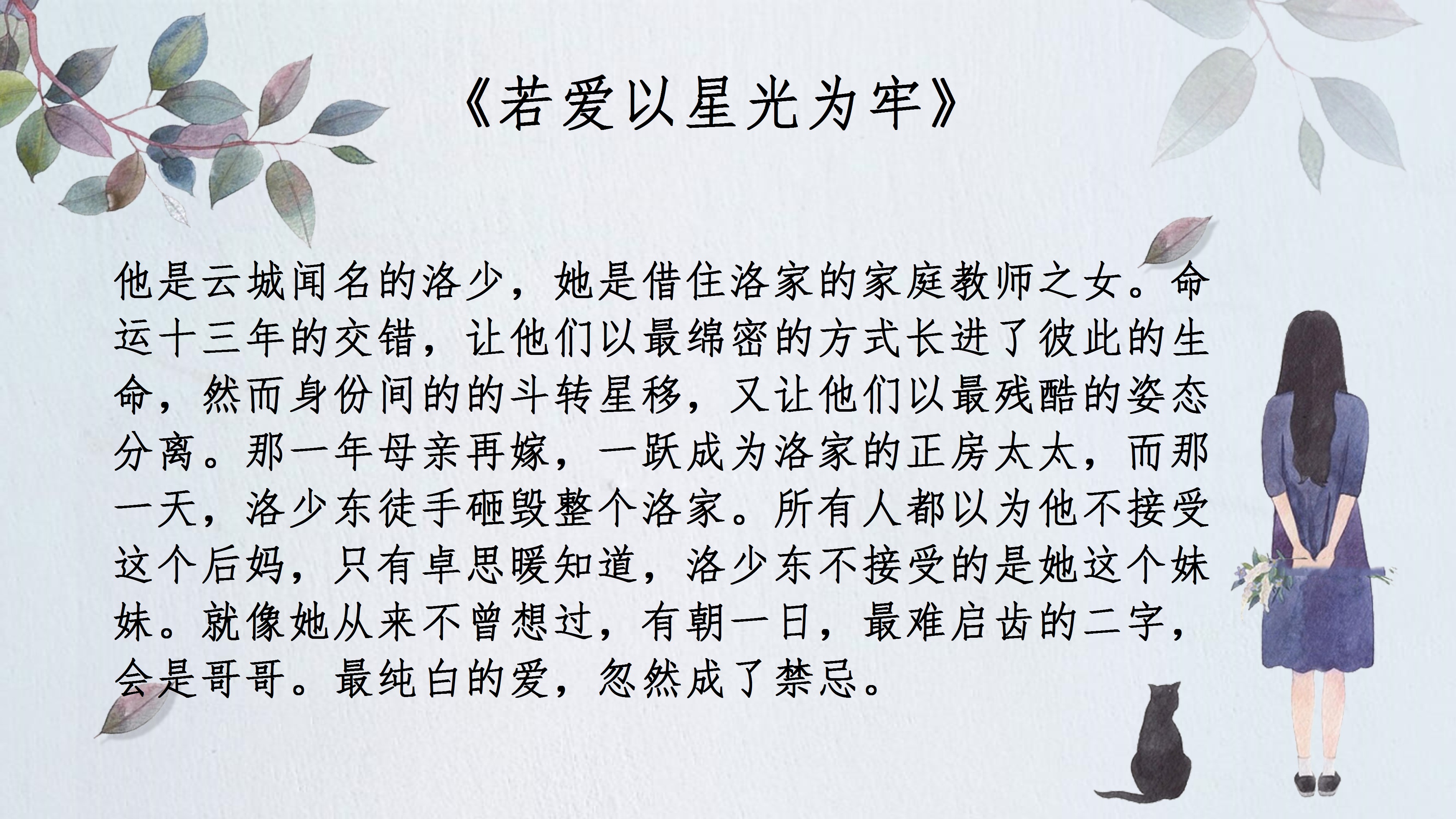 《若爱以星光为牢》

他是云城闻名的洛少，她是借住洛家的家庭教师之女。命运十三年的交错，让他们以最绵密的方式长进了彼此的生命，然而身份间的的斗转星移，又让他们以最残酷的姿态分离。那一年母亲再嫁，一跃成为洛家的正房太太，而那一天，洛少东徒手砸毁整个洛家。所有人都以为他不接受这个后妈，只有卓思暖知道，洛少东不接受的是她这个妹妹。就像她从来不曾想过，有朝一日，最难启齿的二字，会是哥哥。最纯白的爱，忽然成了禁忌。